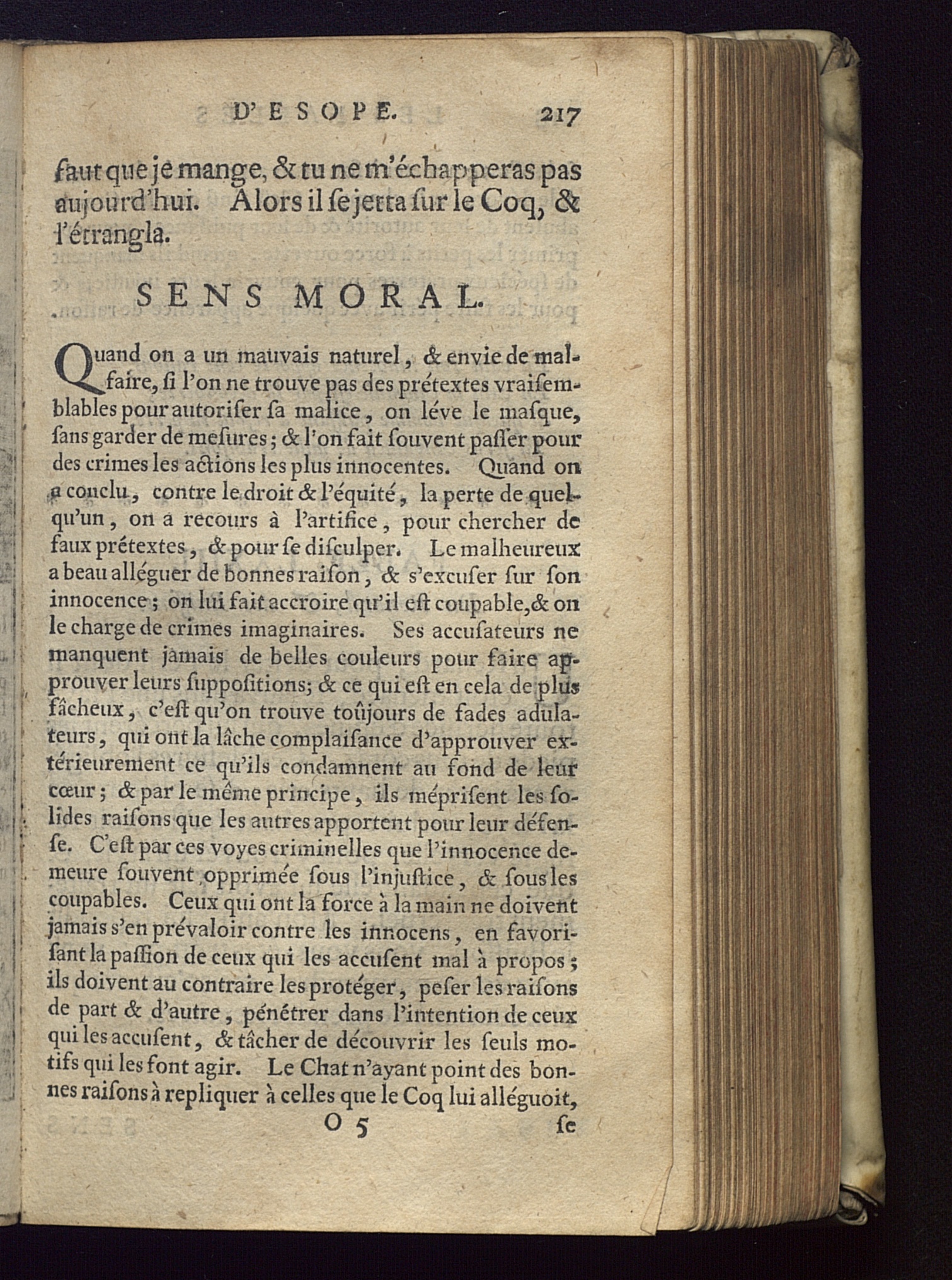 D'ESOPE. 217

faut que je mange, & tu ne m'échapperas pas aujourd'hui. Alors il se jetta sur le Coq, & l'étrangla.

SENS MORAL.

Quand on a un mauvais naturel, & envie de malfaire, si l'on ne trouve pas des prétextes vraisemblables pour autoriser sa malice, on léve le masque, sans garder de mesures; & l'on fait souvent passer pour des crimes les actions les plus innocentes. Quand on a conclu, contre le droit & l'équité, la perte de quelqu'un, on a recours à l'artifice, pour chercher de faux prétextes, & pour se disculper. Le malheureux a beau alléguer de bonnes raison, & s'excuser sur son innocence; on lui fait accroire qu'il est coupable, & on le charge de crimes imaginaires. Ses accusateurs ne manquent jamais de belles couleurs pour faire approuver leurs suppositions; & ce qui est en cela de plus fâcheux, c'est qu'on trouve toûjours de fades adulateurs, qui ont la lâche complaisance d'approuver extérieurement ce qu'ils condamnent au fond de leur cœur; & par le même principe, ils méprisent les solides raisons que les autres apportent pour leur défense. C'est par ces voyes criminelles que l'innocence demeure souvent opprimée sous l'injustice, & sous les coupables. Ceux qui ont la force à la main ne doivent jamais s'en prévaloir contre les innocens, en favorisant la passion de ceux qui les accusent mal à propos; ils doivent au contraire les protéger, peser les raisons de part & d'autre, pénétrer dans l'intention de ceux qui les accusent, & tâcher de découvrir les seuls motifs qui les font agir. Le Chat n'ayant point des bonnes raisons à repliquer à celles que le Coq lui alléguoit,

O 5 se